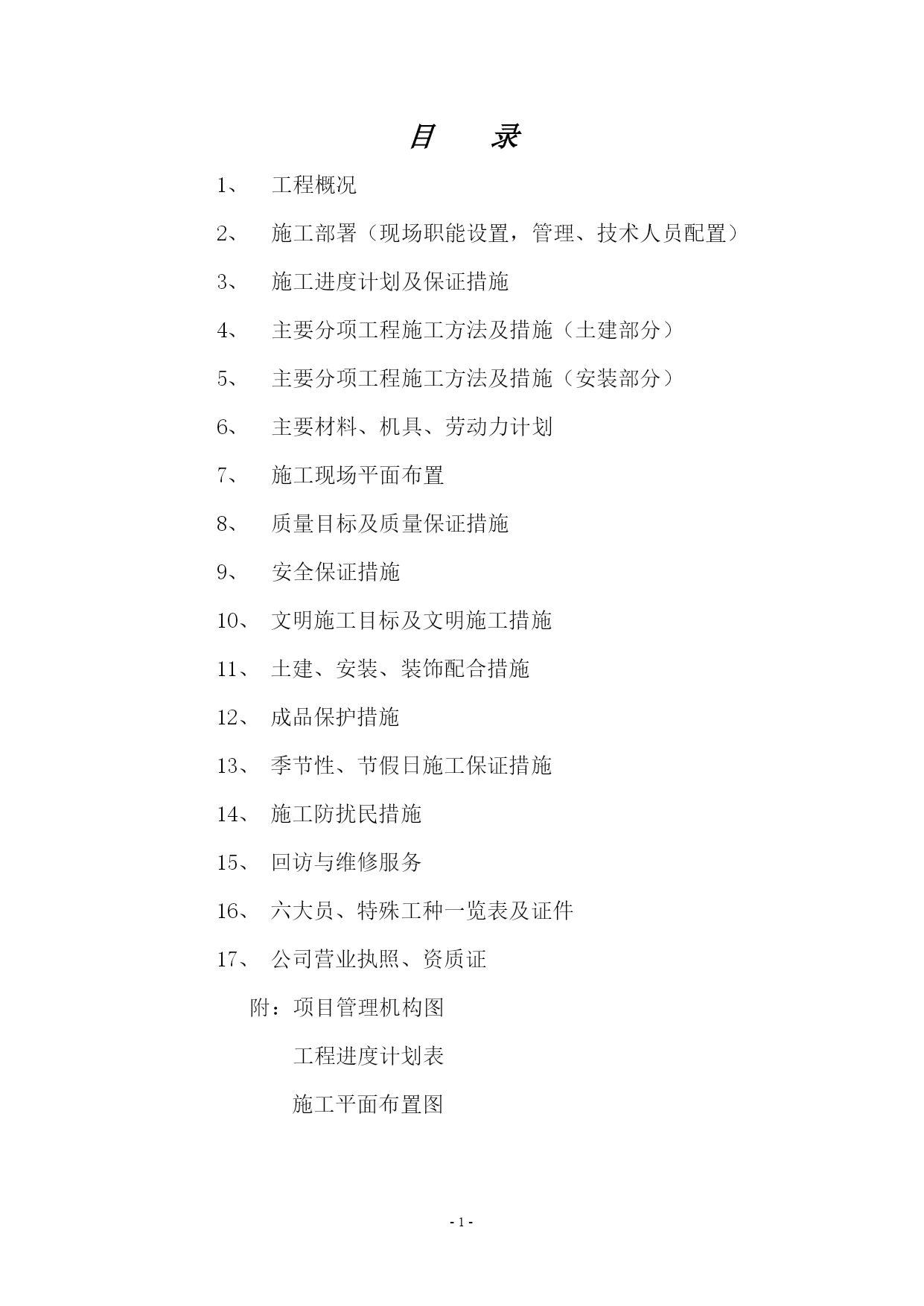 目　录

1、　工程概况

2、　施工部署（现场职能设置，管理、技术人员配置）

3、　施工进度计划及保证措施

4、　主要分项工程施工方法及措施（土建部分）

5、　主要分项工程施工方法及措施（安装部分）

6、　主要材料、机具、劳动力计划

7、　施工现场平面布置

8、　质量目标及质量保证措施

9、　安全保证措施

10、　文明施工目标及文明施工措施

11、　土建、安装、装饰配合措施

12、　成品保护措施

13、　季节性、节假日施工保证措施

14、　施工防扰民措施

15、　回访与维修服务

16、　六大员、特殊工种一览表及证件

17、　公司营业执照、资质证

附：项目管理机构图

工程进度计划表

施工平面布置图

- 1 -